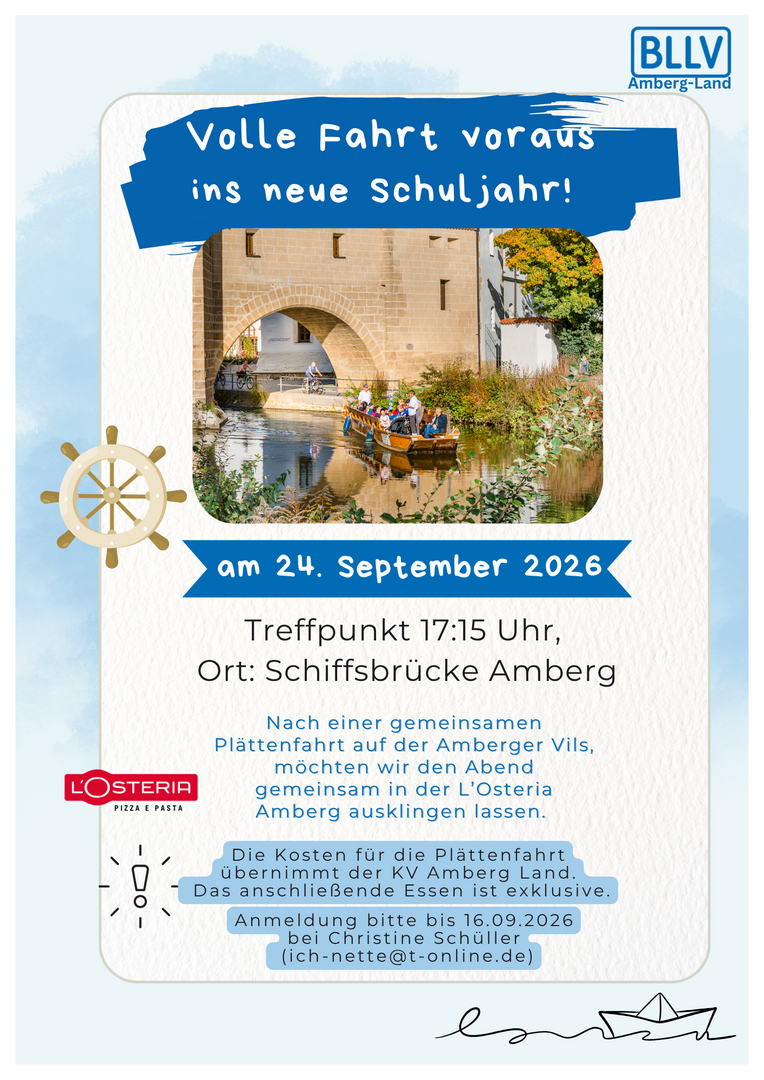 BLLV
Amberg-Land

Volle Fahrt voraus ins neue Schuljahr!

am 24. September 2026

Treffpunkt 17:15 Uhr,
Ort: Schiffsbrücke Amberg

Nach einer gemeinsamen Plättenfahrt auf der Amberger Vils, möchten wir den Abend gemeinsam in der L'Osteria Amberg ausklingen lassen.

L'OSTERIA
PIZZA E PASTA

Die Kosten für die Plättenfahrt übernimmt der KV Amberg Land. Das anschließende Essen ist exklusive.

Anmeldung bitte bis 16.09.2026 bei Christine Schüller (ich-nette@t-online.de)